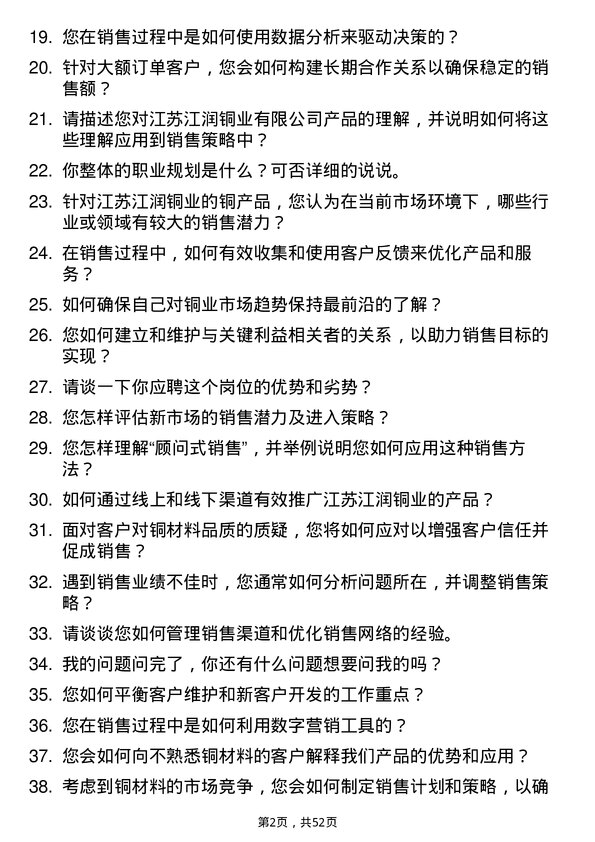 19. 您在销售过程中是如何使用数据分析来驱动决策的？

20. 针对大额订单客户，您会如何构建长期合作关系以确保稳定的销售额？

21. 请描述您对江苏江润铜业有限公司产品的理解，并说明如何将这些理解应用到销售策略中？

22. 你整体的职业规划是什么？可否详细的说说。

23. 针对江苏江润铜业的铜产品，您认为在当前市场环境下，哪些行业或领域有较大的销售潜力？

24. 在销售过程中，如何有效收集和使用客户反馈来优化产品和服务？

25. 如何确保自己对铜业市场趋势保持最前沿的了解？

26. 您如何建立和维护与关键利益相关者的关系，以助力销售目标的实现？

27. 请谈一下你应聘这个岗位的优势和劣势？

28. 您怎样评估新市场的销售潜力及进入策略？

29. 您怎样理解“顾问式销售”，并举例说明您如何应用这种销售方法？

30. 如何通过线上和线下渠道有效推广江苏江润铜业的产品？

31. 面对客户对铜材料品质的质疑，您将如何应对以增强客户信任并促成销售？

32. 遇到销售业绩不佳时，您通常如何分析问题所在，并调整销售策略？

33. 请谈谈您如何管理销售渠道和优化销售网络的经验。

34. 我的问题问完了，你还有什么问题想要问我的吗？

35. 您如何平衡客户维护和新客户开发的工作重点？

36. 您在销售过程中是如何利用数字营销工具的？

37. 您会如何向不熟悉铜材料的客户解释我们产品的优势和应用？

38. 考虑到铜材料的市场竞争，您会如何制定销售计划和策略，以确

第2页，共52页